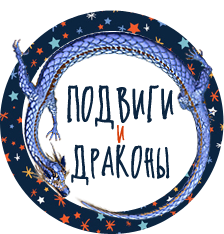 ПОДВИГИ
И
ДРАКОНЫ